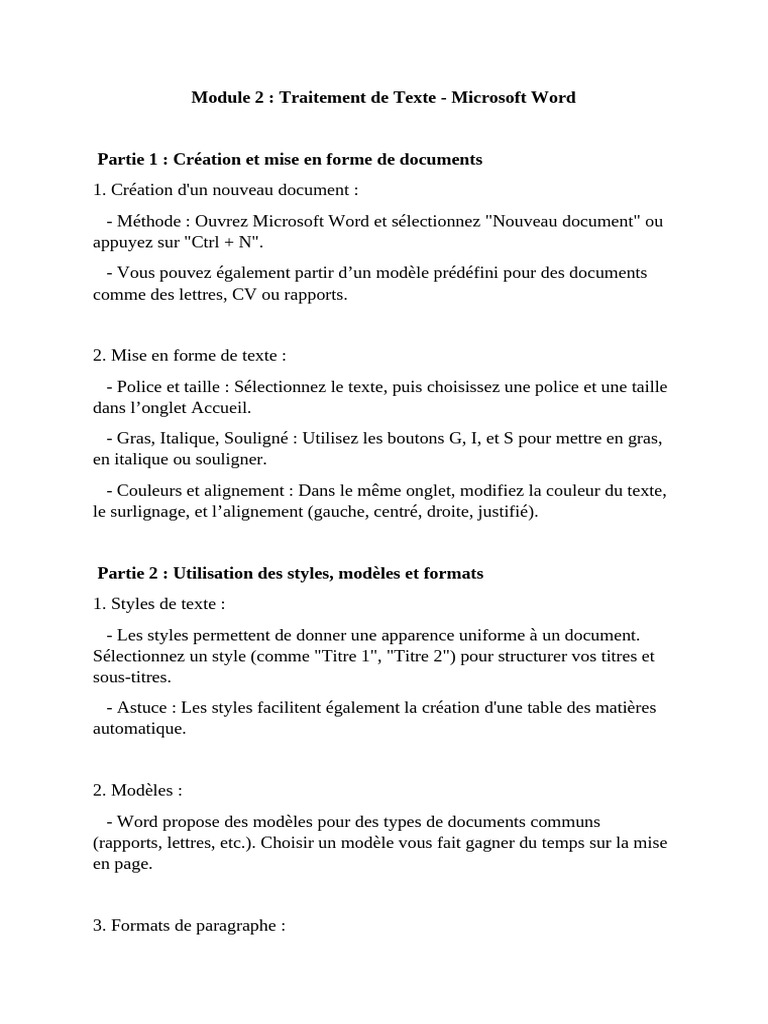 Module 2 : Traitement de Texte - Microsoft Word

Partie 1 : Création et mise en forme de documents

1. Création d'un nouveau document :

- Méthode : Ouvrez Microsoft Word et sélectionnez "Nouveau document" ou appuyez sur "Ctrl + N".

- Vous pouvez également partir d’un modèle prédéfini pour des documents comme des lettres, CV ou rapports.

2. Mise en forme de texte :

- Police et taille : Sélectionnez le texte, puis choisissez une police et une taille dans l’onglet Accueil.

- Gras, Italique, Souligné : Utilisez les boutons G, I, et S pour mettre en gras, en italique ou souligner.

- Couleurs et alignement : Dans le même onglet, modifiez la couleur du texte, le surlignage, et l’alignement (gauche, centré, droite, justifié).

Partie 2 : Utilisation des styles, modèles et formats

1. Styles de texte :

- Les styles permettent de donner une apparence uniforme à un document. Sélectionnez un style (comme "Titre 1", "Titre 2") pour structurer vos titres et sous-titres.

- Astuce : Les styles facilitent également la création d'une table des matières automatique.

2. Modèles :

- Word propose des modèles pour des types de documents communs (rapports, lettres, etc.). Choisir un modèle vous fait gagner du temps sur la mise en page.

3. Formats de paragraphe :